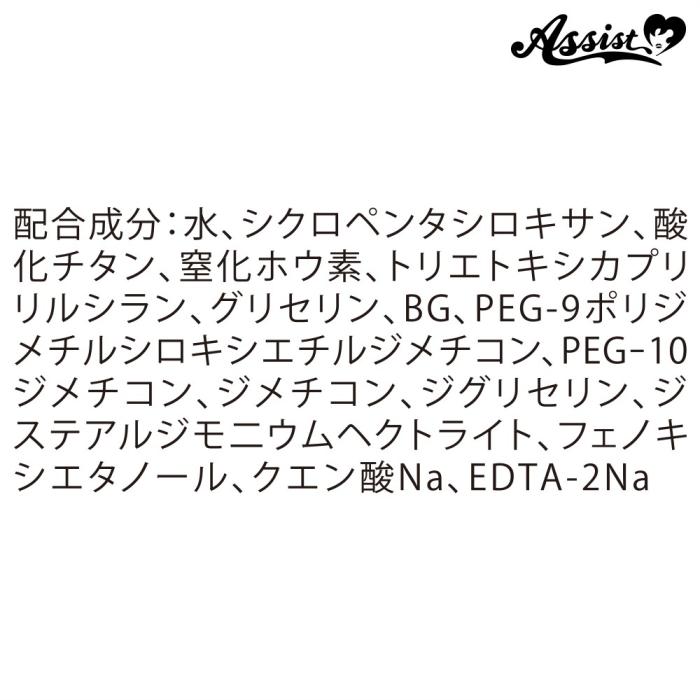 Assist

配合成分：水、シクロペンタシロキサン、酸化チタン、窒化ホウ素、トリエトキシカプリリルシラン、グリセリン、BG、PEG-9ポリジメチルシロキシエチルジメチコン、PEG-10ジメチコン、ジメチコン、ジグリセリン、ジステアルジモニウムヘクトライト、フェノキシエタノール、クエン酸Na、EDTA-2Na